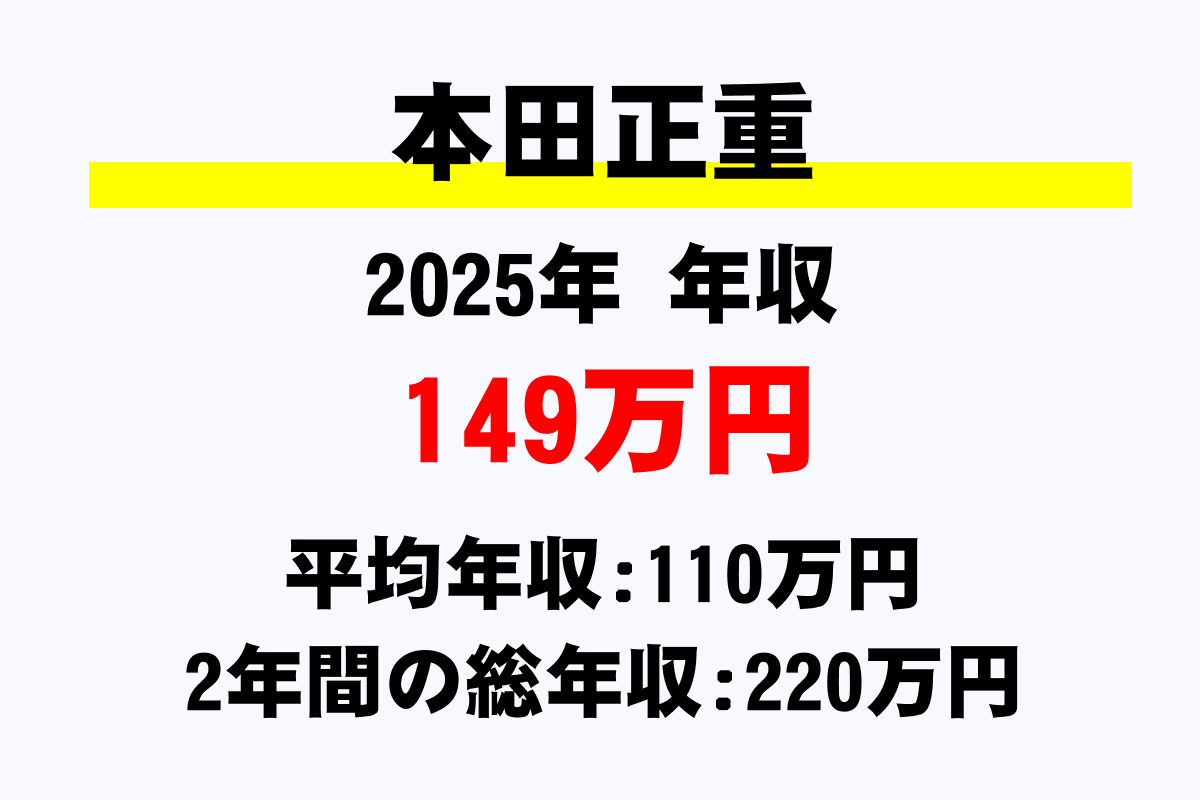 本田正重

2025年　年収

149万円

平均年収：110万円

2年間の総年収：220万円